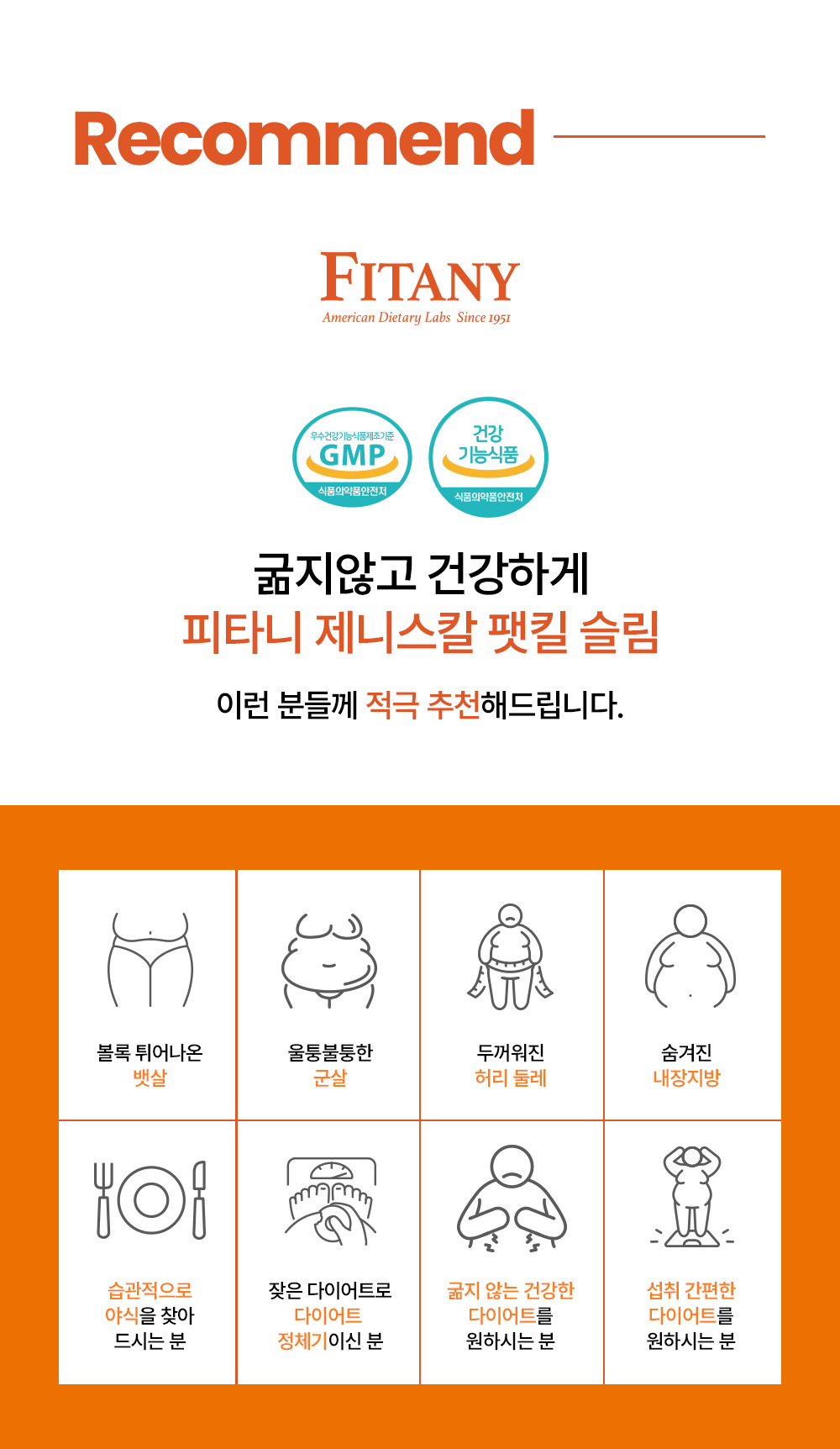 Recommend

FITANY
American Dietary Labs Since 1951

우수건강기능식품제조기준
GMP
식품의약품안전처

건강
기능식품
식품의약품안전처

굶지않고 건강하게
피타니 제니스칼 팻킬 슬림

이런 분들께 적극 추천해드립니다.

볼록 튀어나온
뱃살

울퉁불퉁한
군살

두꺼워진
허리 둘레

숨겨진
내장지방

습관적으로
야식을 찾아
드시는 분

잦은 다이어트로
다이어트
정체기이신 분

굶지 않는 건강한
다이어트를
원하시는 분

섭취 간편한
다이어트를
원하시는 분